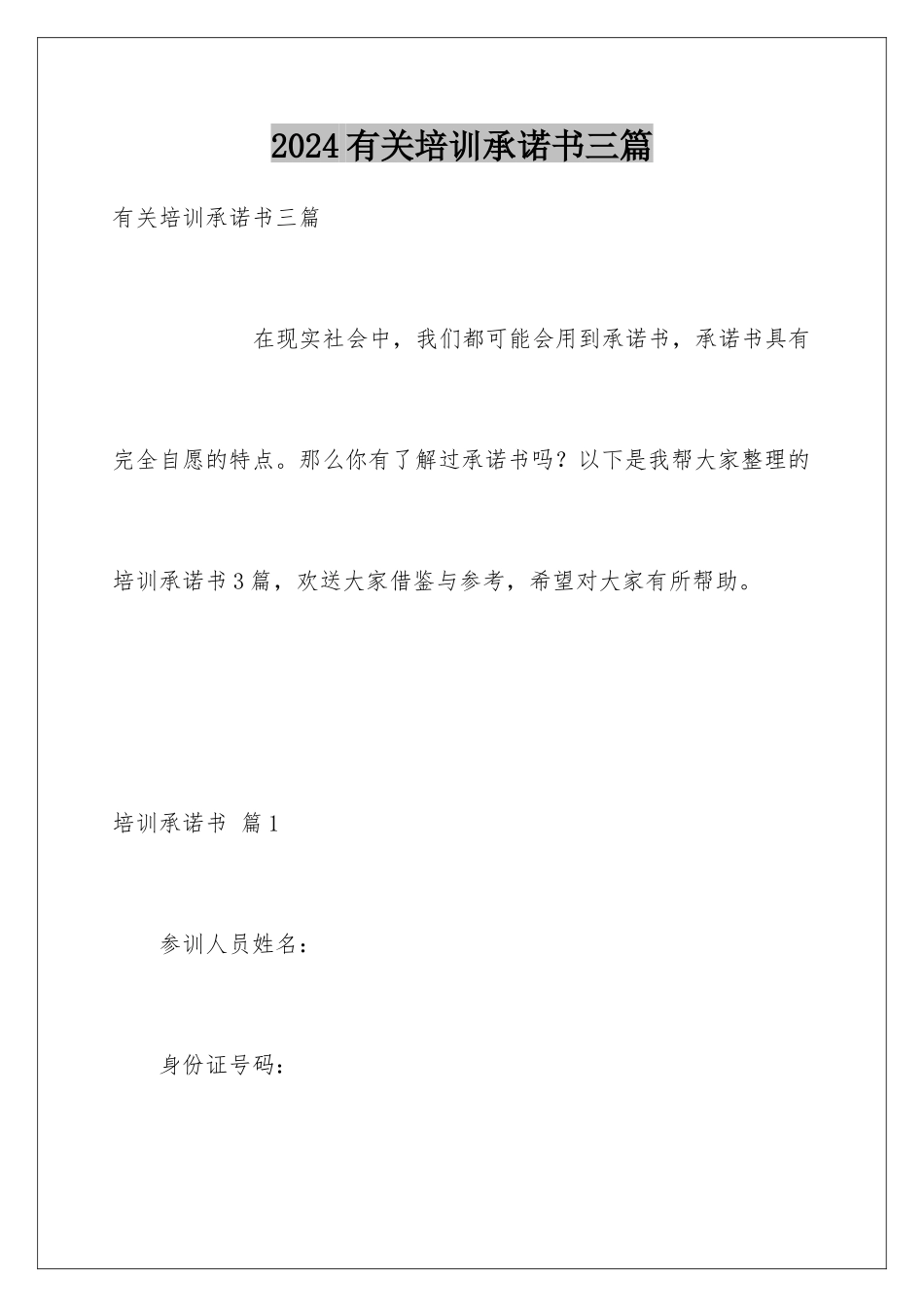 2024有关培训承诺书三篇

有关培训承诺书三篇

在现实社会中，我们都可能会用到承诺书，承诺书具有完全自愿的特点。那么你有了解过承诺书吗？以下是我帮大家整理的培训承诺书3篇，欢送大家借鉴与参考，希望对大家有所帮助。

培训承诺书 篇1

参训人员姓名：

身份证号码：